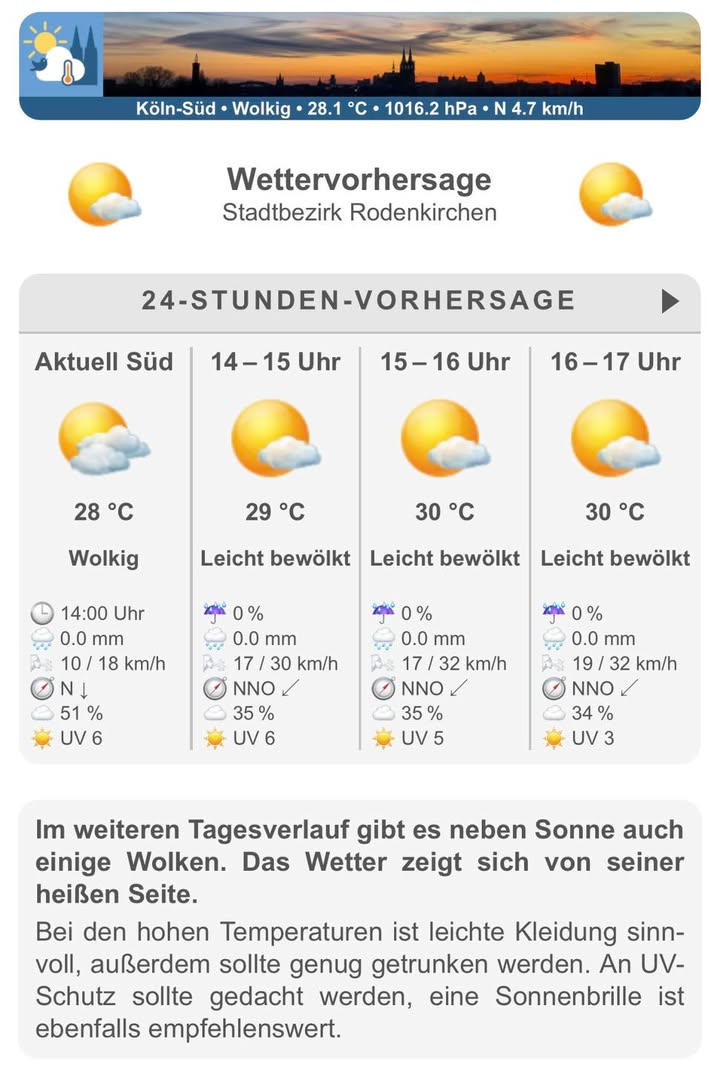 Köln-Süd • Wolkig • 28.1 °C • 1016.2 hPa • N 4.7 km/h

Wettervorhersage
Stadtbezirk Rodenkirchen

24-STUNDEN-VORHERSAGE

| Aktuell Süd | 14 – 15 Uhr | 15 – 16 Uhr | 16 – 17 Uhr |
|---|---|---|---|
| 28 °C | 29 °C | 30 °C | 30 °C |
| Wolkig | Leicht bewölkt | Leicht bewölkt | Leicht bewölkt |
| 14:00 Uhr | 0 % | 0 % | 0 % |
| 0.0 mm | 0.0 mm | 0.0 mm | 0.0 mm |
| 10 / 18 km/h | 17 / 30 km/h | 17 / 32 km/h | 19 / 32 km/h |
| N ↓ | NNO ↙ | NNO ↙ | NNO ↙ |
| 51 % | 35 % | 35 % | 34 % |
| UV 6 | UV 6 | UV 5 | UV 3 |

Im weiteren Tagesverlauf gibt es neben Sonne auch einige Wolken. Das Wetter zeigt sich von seiner heißen Seite.

Bei den hohen Temperaturen ist leichte Kleidung sinnvoll, außerdem sollte genug getrunken werden. An UV-Schutz sollte gedacht werden, eine Sonnenbrille ist ebenfalls empfehlenswert.